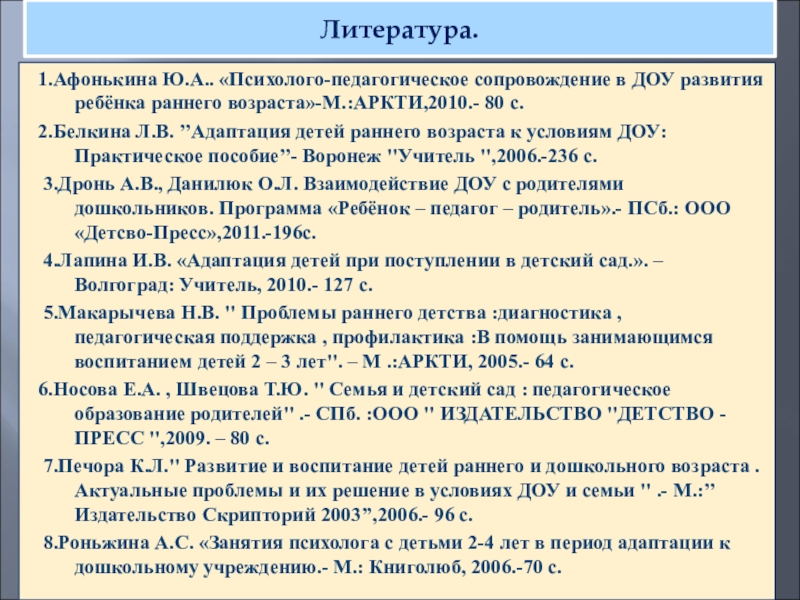 Литература.

1.Афонькина Ю.А.. «Психолого-педагогическое сопровождение в ДОУ развития ребёнка раннего возраста»-М.:АРКТИ,2010.- 80 с.

2.Белкина Л.В. ”Адаптация детей раннего возраста к условиям ДОУ: Практическое пособие”- Воронеж "Учитель ",2006.-236 с.

3.Дронь А.В., Данилюк О.Л. Взаимодействие ДОУ с родителями дошкольников. Программа «Ребёнок – педагог – родитель».- ПСб.: ООО «Детсво-Пресс»,2011.-196с.

4.Лапина И.В. «Адаптация детей при поступлении в детский сад.». – Волгоград: Учитель, 2010.- 127 с.

5.Макарычева Н.В. " Проблемы раннего детства :диагностика , педагогическая поддержка , профилактика :В помощь занимающимся воспитанием детей 2 – 3 лет". – М .:АРКТИ, 2005.- 64 с.

6.Носова Е.А. , Швецова Т.Ю. " Семья и детский сад : педагогическое образование родителей" .- СПб. :ООО " ИЗДАТЕЛЬСТВО "ДЕТСТВО - ПРЕСС ",2009. – 80 с.

7.Печора К.Л." Развитие и воспитание детей раннего и дошкольного возраста . Актуальные проблемы и их решение в условиях ДОУ и семьи " .- М.:” Издательство Скрипторий 2003”,2006.- 96 с.

8.Роньжина А.С. «Занятия психолога с детьми 2-4 лет в период адаптации к дошкольному учреждению.- М.: Книголюб, 2006.-70 с.